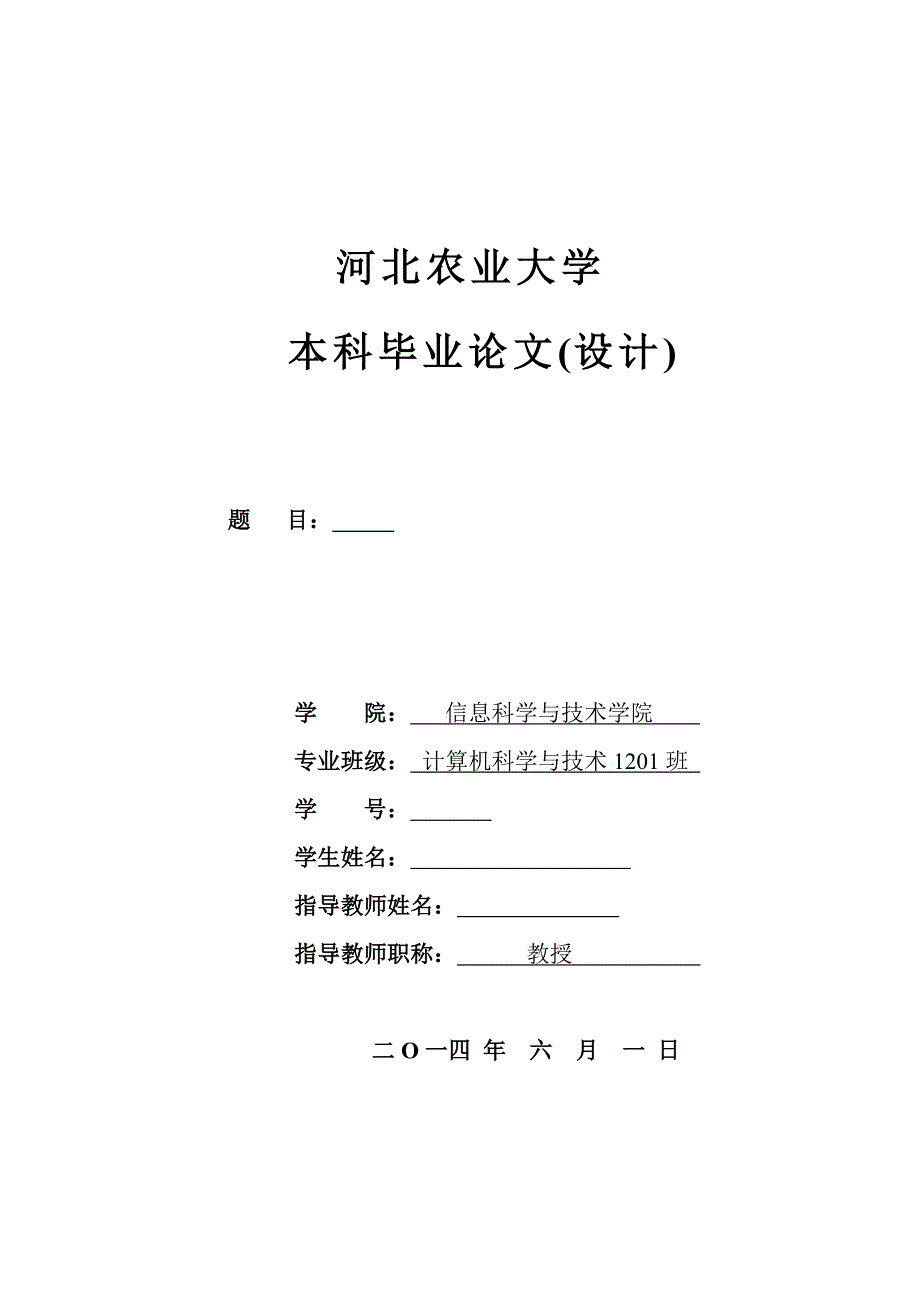 河北农业大学

本科毕业论文(设计)

题 目：

学 院： 信息科学与技术学院

专业班级： 计算机科学与技术 1201 班

学 号：

学生姓名：

指导教师姓名：

指导教师职称： 教授

二 O 一四 年 六 月 一 日